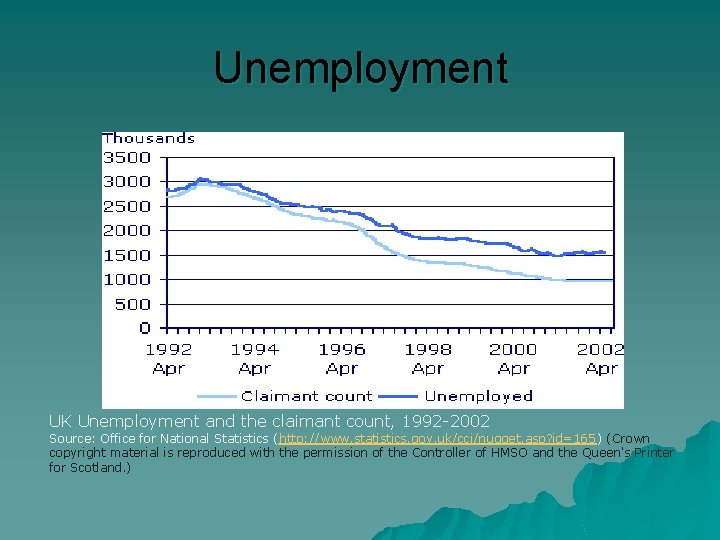 Unemployment

Thousands
3500
3000
2500
2000
1500
1000
500
0
1992 Apr
1994 Apr
1996 Apr
1998 Apr
2000 Apr
2002 Apr

Claimant count
Unemployed

UK Unemployment and the claimant count, 1992-2002

Source: Office for National Statistics (http://www.statistics.gov.uk/cci/nugget.asp?id=165) (Crown copyright material is reproduced with the permission of the Controller of HMSO and the Queen's Printer for Scotland.)